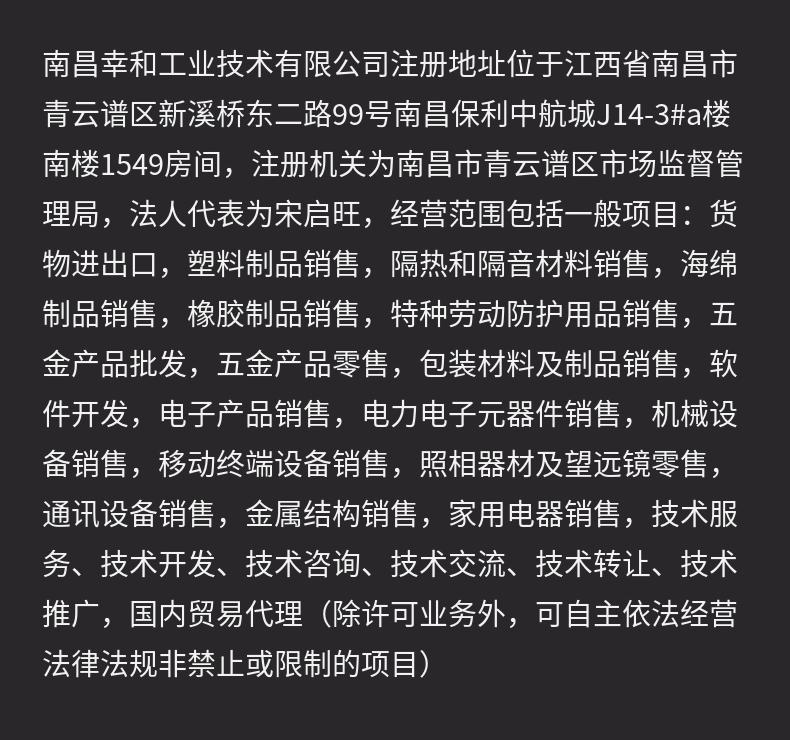 南昌幸和工业技术有限公司注册地址位于江西省南昌市青云谱区新溪桥东二路99号南昌保利中航城J14-3#a楼南楼1549房间，注册机关为南昌市青云谱区市场监督管理局，法人代表为宋启旺，经营范围包括一般项目：货物进出口，塑料制品销售，隔热和隔音材料销售，海绵制品销售，橡胶制品销售，特种劳动防护用品销售，五金产品批发，五金产品零售，包装材料及制品销售，软件开发，电子产品销售，电力电子元器件销售，机械设备销售，移动终端设备销售，照相器材及望远镜零售，通讯设备销售，金属结构销售，家用电器销售，技术服务、技术开发、技术咨询、技术交流、技术转让、技术推广，国内贸易代理（除许可业务外，可自主依法经营法律法规非禁止或限制的项目）